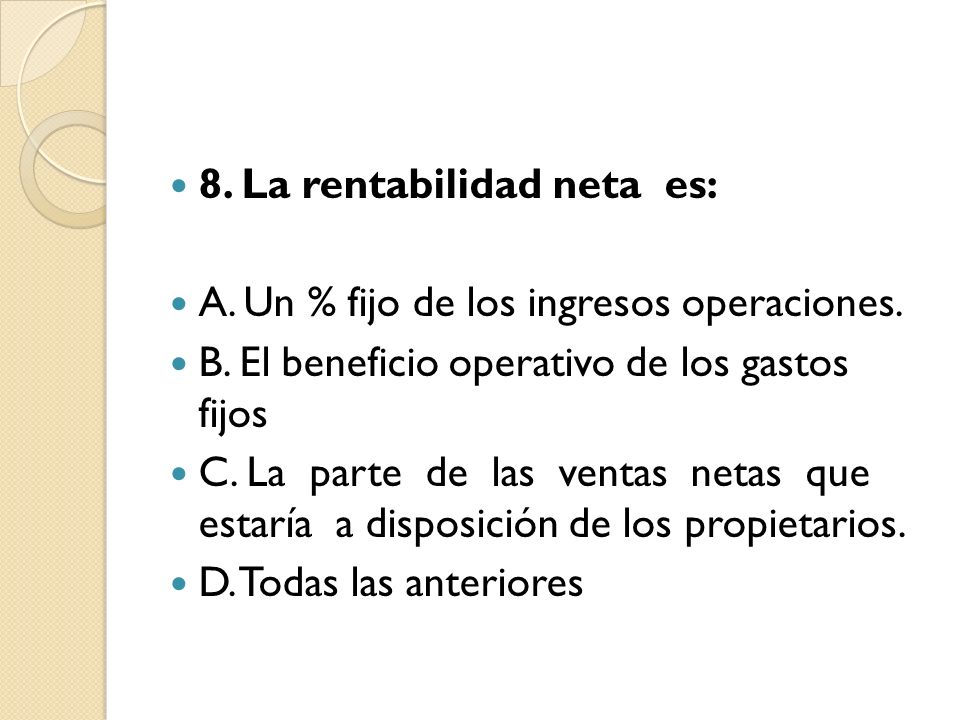 8. La rentabilidad neta es:

A. Un % fijo de los ingresos operaciones.

B. El beneficio operativo de los gastos fijos

C. La parte de las ventas netas que estaría a disposición de los propietarios.

D. Todas las anteriores